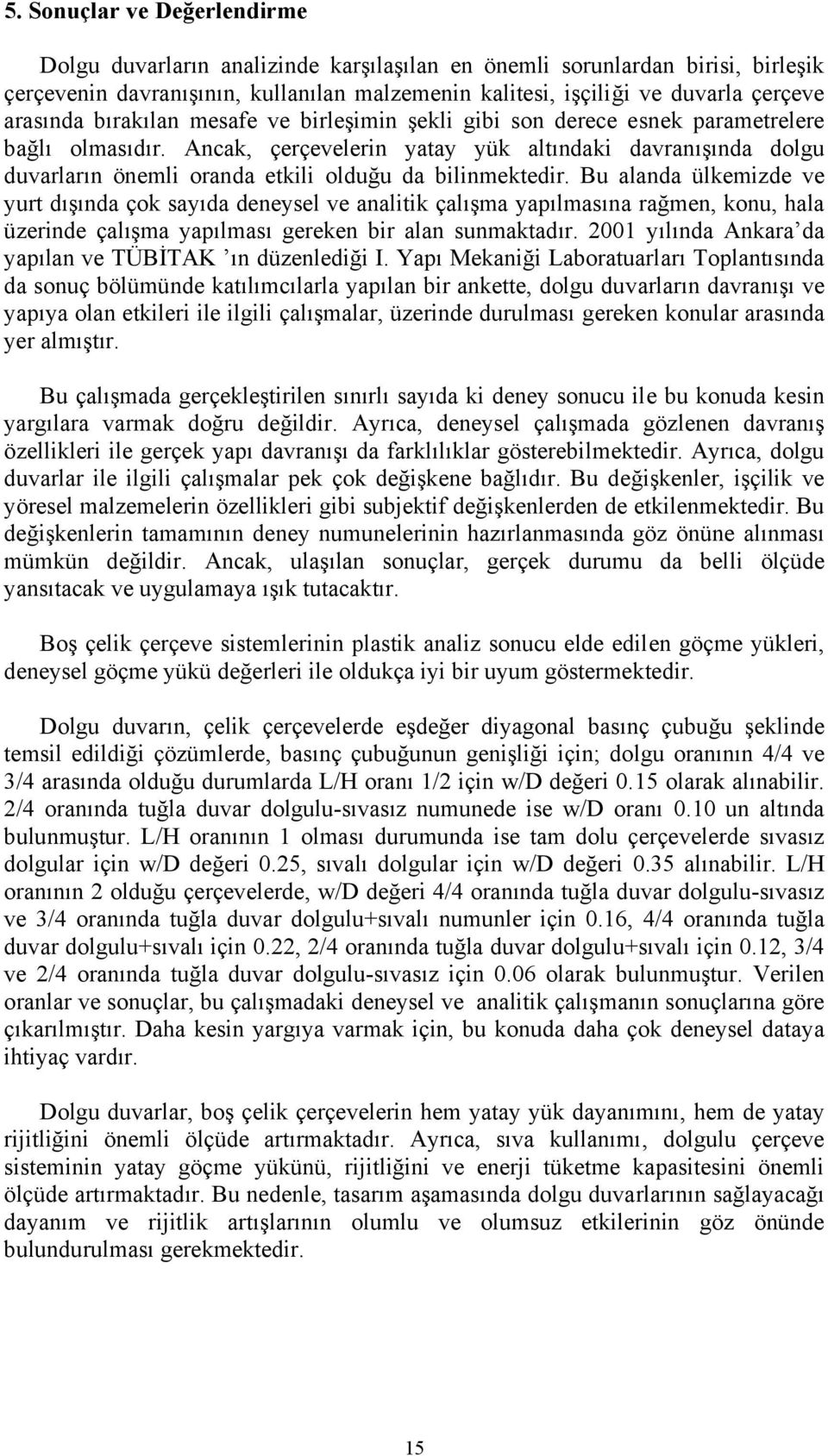 5. Sonuçlar ve Değerlendirme

Dolgu duvarların analizinde karşılaşılan en önemli sorunlardan birisi, birleşik çerçevenin davranışının, kullanılan malzemenin kalitesi, işçiliği ve duvarla çerçeve arasında bırakılan mesafe ve birleşimin şekli gibi son derece esnek parametrelere bağlı olmasıdır. Ancak, çerçevelerin yatay yük altındaki davranışında dolgu duvarların önemli oranda etkili olduğu da bilinmektedir. Bu alanda ülkemizde ve yurt dışında çok sayıda deneysel ve analitik çalışma yapılmasına rağmen, konu, hala üzerinde çalışma yapılması gereken bir alan sunmaktadır. 2001 yılında Ankara'da yapılan ve TÜBİTAK 'ın düzenlediği I. Yapı Mekaniği Laboratuarları Toplantısında da sonuç bölümünde katılımcılarla yapılan bir ankette, dolgu duvarların davranışı ve yapıya olan etkileri ile ilgili çalışmalar, üzerinde durulması gereken konular arasında yer almıştır.

Bu çalışmada gerçekleştirilen sınırlı sayıda ki deney sonucu ile bu konuda kesin yargılara varmak doğru değildir. Ayrıca, deneysel çalışmada gözlenen davranış özellikleri ile gerçek yapı davranışı da farklılıklar gösterebilmektedir. Ayrıca, dolgu duvarlar ile ilgili çalışmalar pek çok değişkene bağlıdır. Bu değişkenler, işçilik ve yöresel malzemelerin özellikleri gibi subjektif değişkenlerden de etkilenmektedir. Bu değişkenlerin tamamının deney numunelerinin hazırlanmasında göz önüne alınması mümkün değildir. Ancak, ulaşılan sonuçlar, gerçek durumu da belli ölçüde yansıtacak ve uygulamaya ışık tutacaktır.

Boş çelik çerçeve sistemlerinin plastik analiz sonucu elde edilen göçme yükleri, deneysel göçme yükü değerleri ile oldukça iyi bir uyum göstermektedir.

Dolgu duvarın, çelik çerçevelerde eşdeğer diyagonal basınç çubuğu şeklinde temsil edildiği çözümlerde, basınç çubuğunun genişliği için; dolgu oranının 4/4 ve 3/4 arasında olduğu durumlarda L/H oranı 1/2 için w/D değeri 0.15 olarak alınabilir. 2/4 oranında tuğla duvar dolgulu-sıvasız numunede ise w/D oranı 0.10 un altında bulunmuştur. L/H oranının 1 olması durumunda ise tam dolu çerçevelerde sıvasız dolgular için w/D değeri 0.25, sıvalı dolgular için w/D değeri 0.35 alınabilir. L/H oranının 2 olduğu çerçevelerde, w/D değeri 4/4 oranında tuğla duvar dolgulu-sıvasız ve 3/4 oranında tuğla duvar dolgulu+sıvalı numunler için 0.16, 4/4 oranında tuğla duvar dolgulu+sıvalı için 0.22, 2/4 oranında tuğla duvar dolgulu+sıvalı için 0.12, 3/4 ve 2/4 oranında tuğla duvar dolgulu-sıvasız için 0.06 olarak bulunmuştur. Verilen oranlar ve sonuçlar, bu çalışmadaki deneysel ve analitik çalışmanın sonuçlarına göre çıkarılmıştır. Daha kesin yargıya varmak için, bu konuda daha çok deneysel dataya ihtiyaç vardır.

Dolgu duvarlar, boş çelik çerçevelerin hem yatay yük dayanımını, hem de yatay rijitliğini önemli ölçüde artırmaktadır. Ayrıca, sıva kullanımı, dolgulu çerçeve sisteminin yatay göçme yükünü, rijitliğini ve enerji tüketme kapasitesini önemli ölçüde artırmaktadır. Bu nedenle, tasarım aşamasında dolgu duvarlarının sağlayacağı dayanım ve rijitlik artışlarının olumlu ve olumsuz etkilerinin göz önünde bulundurulması gerekmektedir.

15